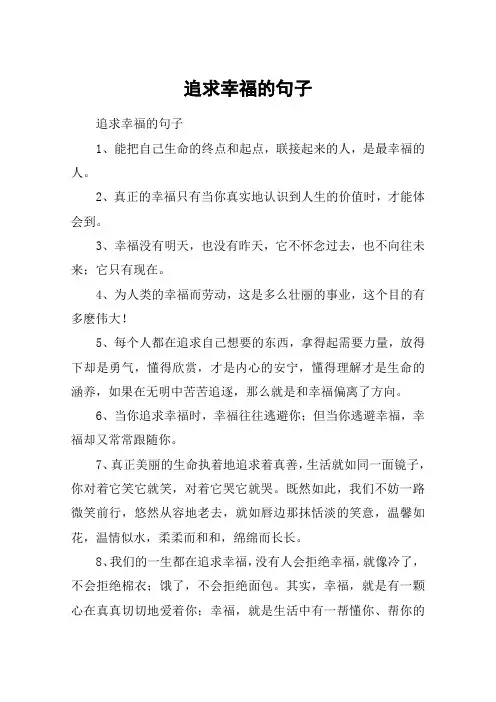 追求幸福的句子

追求幸福的句子

1、能把自己生命的终点和起点，联接起来的人，是最幸福的人。

2、真正的幸福只有当你真实地认识到人生的价值时，才能体会到。

3、幸福没有明天，也没有昨天，它不怀念过去，也不向往未来；它只有现在。

4、为人类的幸福而劳动，这是多么壮丽的事业，这个目的有多麽伟大！

5、每个人都在追求自己想要的东西，拿得起需要力量，放得下却是勇气，懂得欣赏，才是内心的安宁，懂得理解才是生命的涵养，如果在无明中苦苦追逐，那么就是和幸福偏离了方向。

6、当你追求幸福时，幸福往往逃避你；但当你逃避幸福，幸福却又常常跟随你。

7、真正美丽的生命执着地追求着真善，生活就如同一面镜子，你对着它笑它就笑，对着它哭它就哭。既然如此，我们不妨一路微笑前行，悠然从容地老去，就如唇边那抹恬淡的笑意，温馨如花，温情似水，柔柔而和和，绵绵而长长。

8、我们的一生都在追求幸福，没有人会拒绝幸福，就像冷了，不会拒绝棉衣；饿了，不会拒绝面包。其实，幸福，就是有一颗心在真真切切地爱着你；幸福，就是生活中有一帮懂你、帮你的